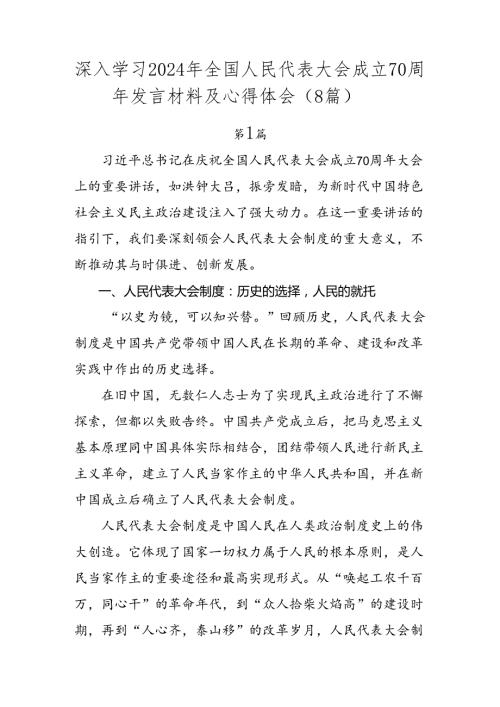 深入学习2024年全国人民代表大会成立70周年发言材料及心得体会（8篇）

第1篇

习近平总书记在庆祝全国人民代表大会成立70周年大会上的重要讲话，如洪钟大吕，振旁发聩，为新时代中国特色社会主义民主政治建设注入了强大动力。在这一重要讲话的指引下，我们要深刻领会人民代表大会制度的重大意义，不断推动其与时俱进、创新发展。

一、人民代表大会制度：历史的选择，人民的就托

“以史为镜，可以知兴替。”回顾历史，人民代表大会制度是中国共产党带领中国人民在长期的革命、建设和改革实践中作出的历史选择。

在旧中国，无数仁人志士为了实现民主政治进行了不懈探索，但都以失败告终。中国共产党成立后，把马克思主义基本原理同中国具体实际相结合，团结带领人民进行新民主主义革命，建立了人民当家作主的中华人民共和国，并在新中国成立后确立了人民代表大会制度。

人民代表大会制度是中国人民在人类政治制度史上的伟大创造。它体现了国家一切权力属于人民的根本原则，是人民当家作主的重要途径和最高实现形式。从“唤起工农千百万，同心干”的革命年代，到“众人拾柴火焰高”的建设时期，再到“人心齐，泰山移”的改革岁月，人民代表大会制